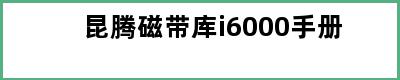 昆腾磁带库i6000手册